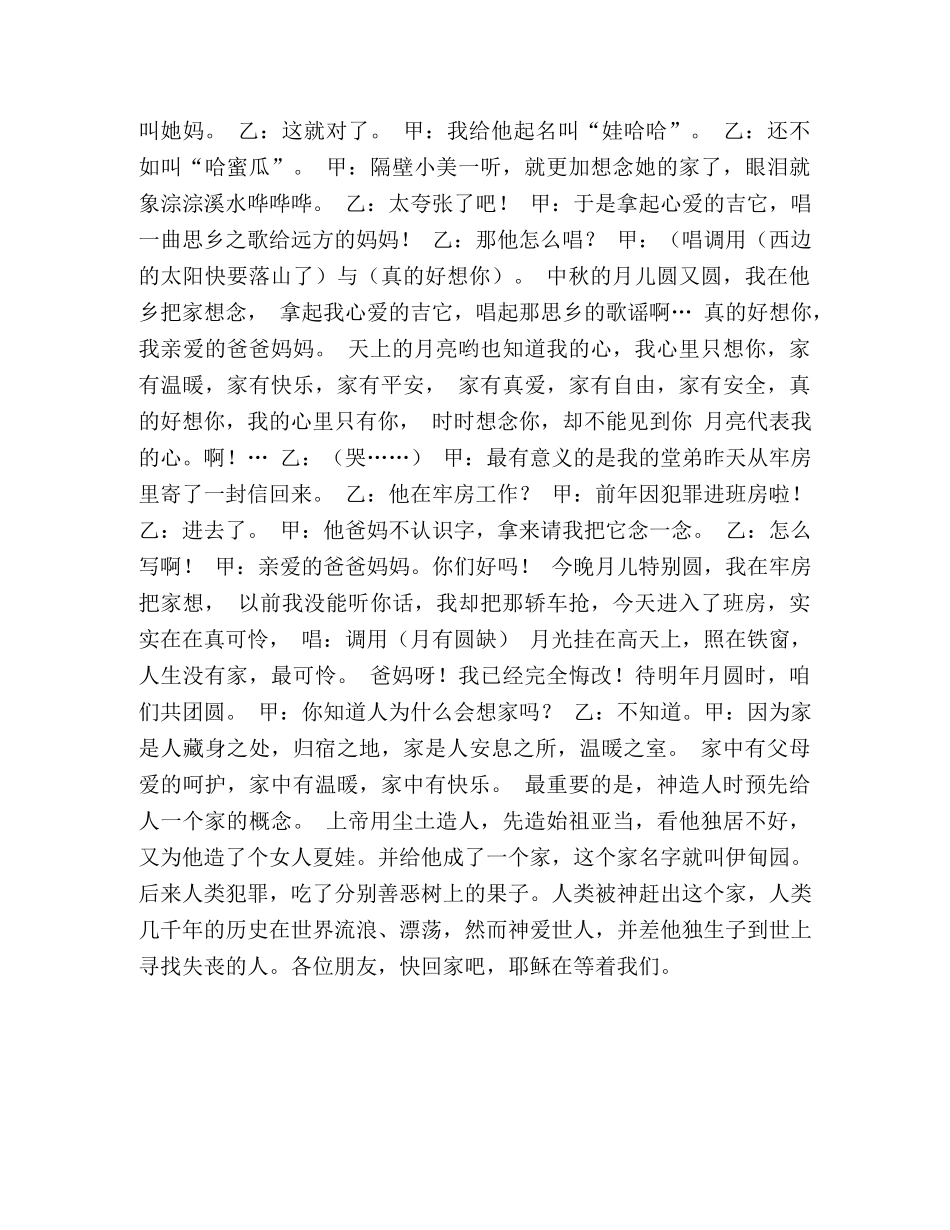 叫她妈。 乙：这就对了。 甲：我给他起名叫“娃哈哈”。 乙：还不如叫“哈蜜瓜”。 甲：隔壁小美一听，就更加想念她的家了，眼泪就象淙淙溪水哗哗哗。 乙：太夸张了吧！ 甲：于是拿起心爱的吉它，唱一曲思乡之歌给远方的妈妈！ 乙：那他怎么唱？ 甲：（唱调用（西边的太阳快要落山了）与（真的好想你）。 中秋的月儿圆又圆，我在他乡把家想念， 拿起我心爱的吉它，唱起那思乡的歌谣啊… 真的好想你，我亲爱的爸爸妈妈。 天上的月亮哟也知道我的心，我心里只想你，家有温暖，家有快乐，家有平安， 家有真爱，家有自由，家有安全，真的好想你，我的心里只有你， 时时想念你，却不能见到你 月亮代表我的心。啊！… 乙：（哭……） 甲：最有意义的是我的堂弟昨天从牢房里寄了一封信回来。 乙：他在牢房工作？ 甲：前年因犯罪进班房啦！ 乙：进去了。 甲：他爸妈不认识字，拿来请我把它念一念。 乙：怎么写啊！ 甲：亲爱的爸爸妈妈。你们好吗！ 今晚月儿特别圆，我在牢房把家想， 以前我没能听你话，我却把那轿车抢，今天进入了班房，实实在在真可怜， 唱：调用（月有圆缺） 月光挂在高天上，照在铁窗，人生没有家，最可怜。 爸妈呀！我已经完全悔改！待明年月圆时，咱们共团圆。 甲：你知道人为什么会想家吗？ 乙：不知道。甲：因为家是人藏身之处，归宿之地，家是人安息之所，温暖之室。 家中有父母爱的呵护，家中有温暖，家中有快乐。 最重要的是，神造人时预先给人一个家的概念。 上帝用尘土造人，先造始祖亚当，看他独居不好，又为他造了个女人夏娃。并给他成了一个家，这个家名字就叫伊甸园。后来人类犯罪，吃了分别善恶树上的果子。人类被神赶出这个家，人类几千年的历史在世界流浪、漂荡，然而神爱世人，并差他独生子到世上寻找失丧的人。各位朋友，快回家吧，耶稣在等着我们。